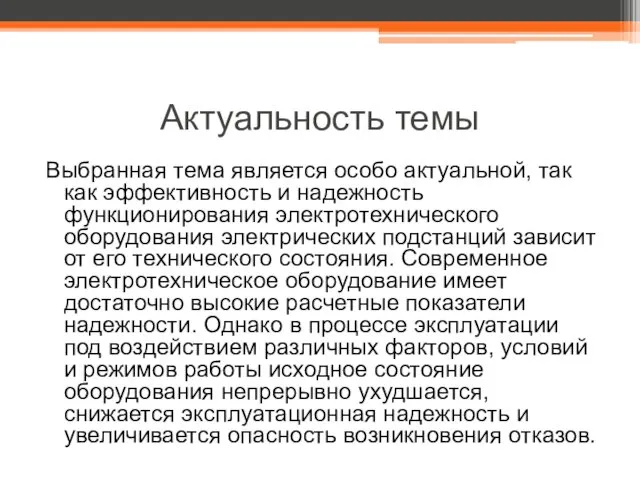 Актуальность темы

Выбранная тема является особо актуальной, так как эффективность и надежность функционирования электротехнического оборудования электрических подстанций зависит от его технического состояния. Современное электротехническое оборудование имеет достаточно высокие расчетные показатели надежности. Однако в процессе эксплуатации под воздействием различных факторов, условий и режимов работы исходное состояние оборудования непрерывно ухудшается, снижается эксплуатационная надежность и увеличивается опасность возникновения отказов.